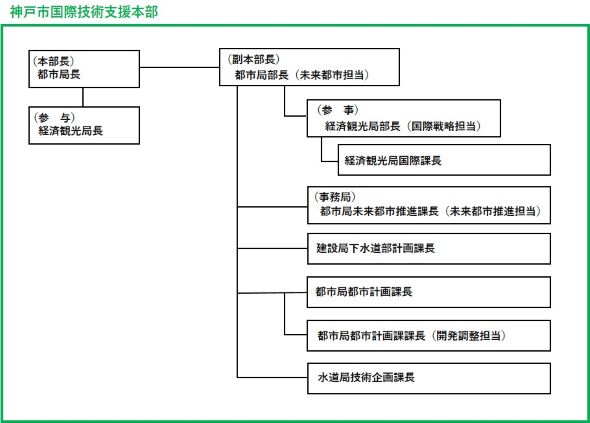 神戸市国際技術支援本部

（本部長）
都市局長

（参　与）
経済観光局長

（副本部長）
都市局部長（未来都市担当）

（参　事）
経済観光局部長（国際戦略担当）

経済観光局国際課長

（事務局）
都市局未来都市推進課長（未来都市推進担当）

建設局下水道部計画課長

都市局都市計画課長

都市局都市計画課課長（開発調整担当）

水道局技術企画課長